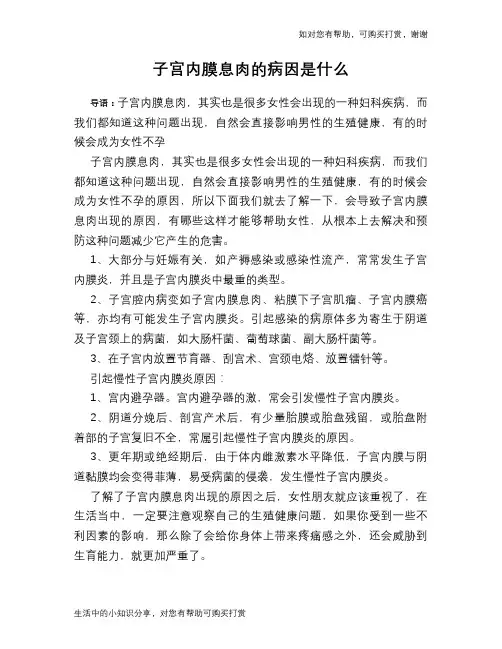 如对您有帮助，可购买打赏，谢谢

子宫内膜息肉的病因是什么

导语：子宫内膜息肉，其实也是很多女性会出现的一种妇科疾病，而我们都知道这种问题出现，自然会直接影响男性的生殖健康，有的时候会成为女性不孕

子宫内膜息肉，其实也是很多女性会出现的一种妇科疾病，而我们都知道这种问题出现，自然会直接影响男性的生殖健康，有的时候会成为女性不孕的原因，所以下面我们就去了解一下，会导致子宫内膜息肉出现的原因，有哪些这样才能够帮助女性，从根本上去解决和预防这种问题减少它产生的危害。

1、大部分与妊娠有关，如产褥感染或感染性流产，常常发生子宫内膜炎，并且是子宫内膜炎中最重的类型。

2、子宫腔内病变如子宫内膜息肉、粘膜下子宫肌瘤、子宫内膜癌等，亦均有可能发生子宫内膜炎。引起感染的病原体多为寄生于阴道及子宫颈上的病菌，如大肠杆菌、葡萄球菌、副大肠杆菌等。

3、在子宫内放置节育器、刮宫术、宫颈电烙、放置镭针等。

引起慢性子宫内膜炎原因：

1、宫内避孕器。宫内避孕器的激，常会引发慢性子宫内膜炎。

2、阴道分娩后、剖宫产术后，有少量胎膜或胎盘残留，或胎盘附着部的子宫复旧不全，常属引起慢性子宫内膜炎的原因。

3、更年期或绝经期后，由于体内雌激素水平降低，子宫内膜与阴道黏膜均会变得菲薄，易受病菌的侵袭，发生慢性子宫内膜炎。

了解了子宫内膜息肉出现的原因之后，女性朋友就应该重视了，在生活当中，一定要注意观察自己的生殖健康问题，如果你受到一些不利因素的影响，那么除了会给你身体上带来疼痛感之外，还会威胁到生育能力，就更加严重了。

生活中的小知识分享，对您有帮助可购买打赏